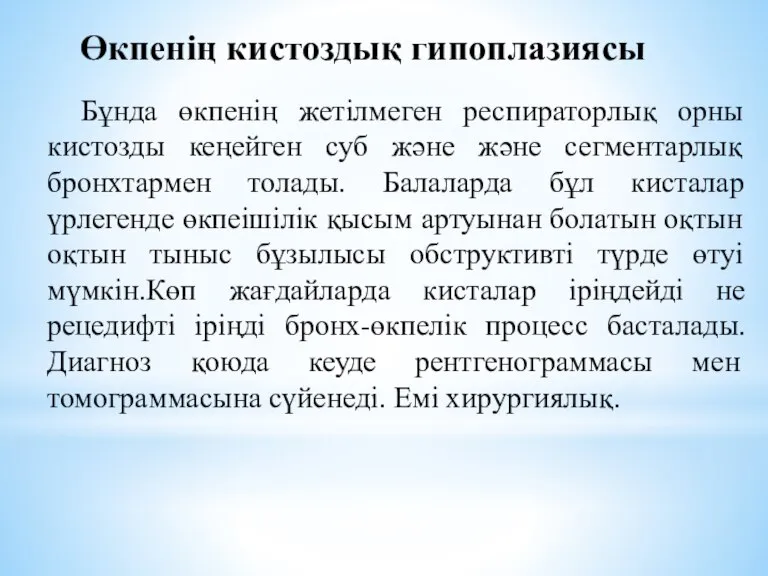 Өкпенің кистоздық гипоплазиясы

Бұнда өкпенің жетілмеген респираторлық орны кистозды кеңейген суб және және сегментарлық бронхтармен толады. Балаларда бұл кисталар үрлегенде өкпеішілік қысым артуынан болатын оқтын оқтын тыныс бұзылысы обструктивті түрде өтуі мүмкін.Көп жағдайларда кисталар іріңдейді не рецедифті іріңді бронх-өкпелік процесс басталады. Диагноз қоюда кеуде рентгенограммасы мен томограммасына сүйенеді. Емі хирургиялық.